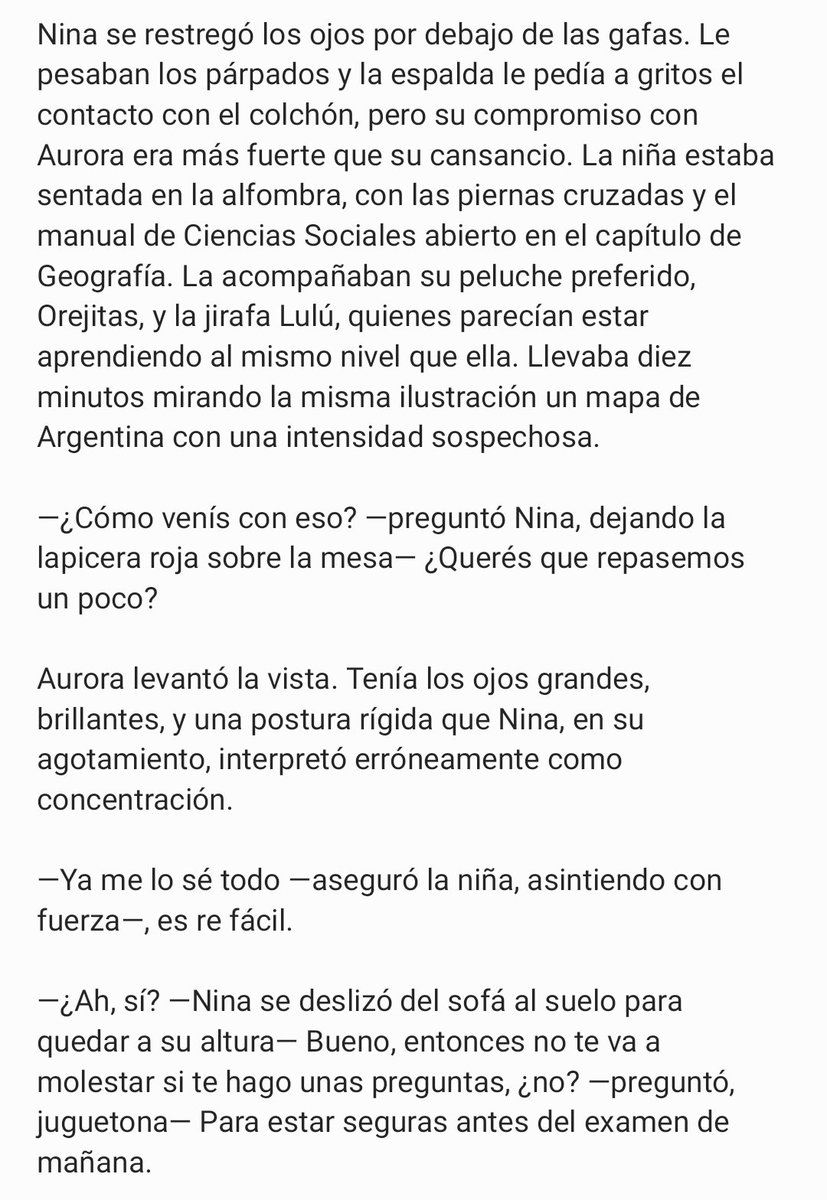 Nina se restregó los ojos por debajo de las gafas. Le pesaban los párpados y la espalda le pedía a gritos el contacto con el colchón, pero su compromiso con Aurora era más fuerte que su cansancio. La niña estaba sentada en la alfombra, con las piernas cruzadas y el manual de Ciencias Sociales abierto en el capítulo de Geografía. La acompañaban su peluche preferido, Orejitas, y la jirafa Lulú, quienes parecían estar aprendiendo al mismo nivel que ella. Llevaba diez minutos mirando la misma ilustración un mapa de Argentina con una intensidad sospechosa.

—¿Cómo venís con eso? —preguntó Nina, dejando la lapicera roja sobre la mesa— ¿Querés que repasemos un poco?

Aurora levantó la vista. Tenía los ojos grandes, brillantes, y una postura rígida que Nina, en su agotamiento, interpretó erróneamente como concentración.

—Ya me lo sé todo —aseguró la niña, asintiendo con fuerza—, es re fácil.

—¿Ah, sí? —Nina se deslizó del sofá al suelo para quedar a su altura— Bueno, entonces no te va a molestar si te hago unas preguntas, ¿no? —preguntó, juguetona— Para estar seguras antes del examen de mañana.